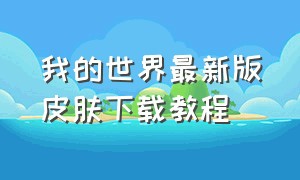 我的世界最新版皮肤下载教程